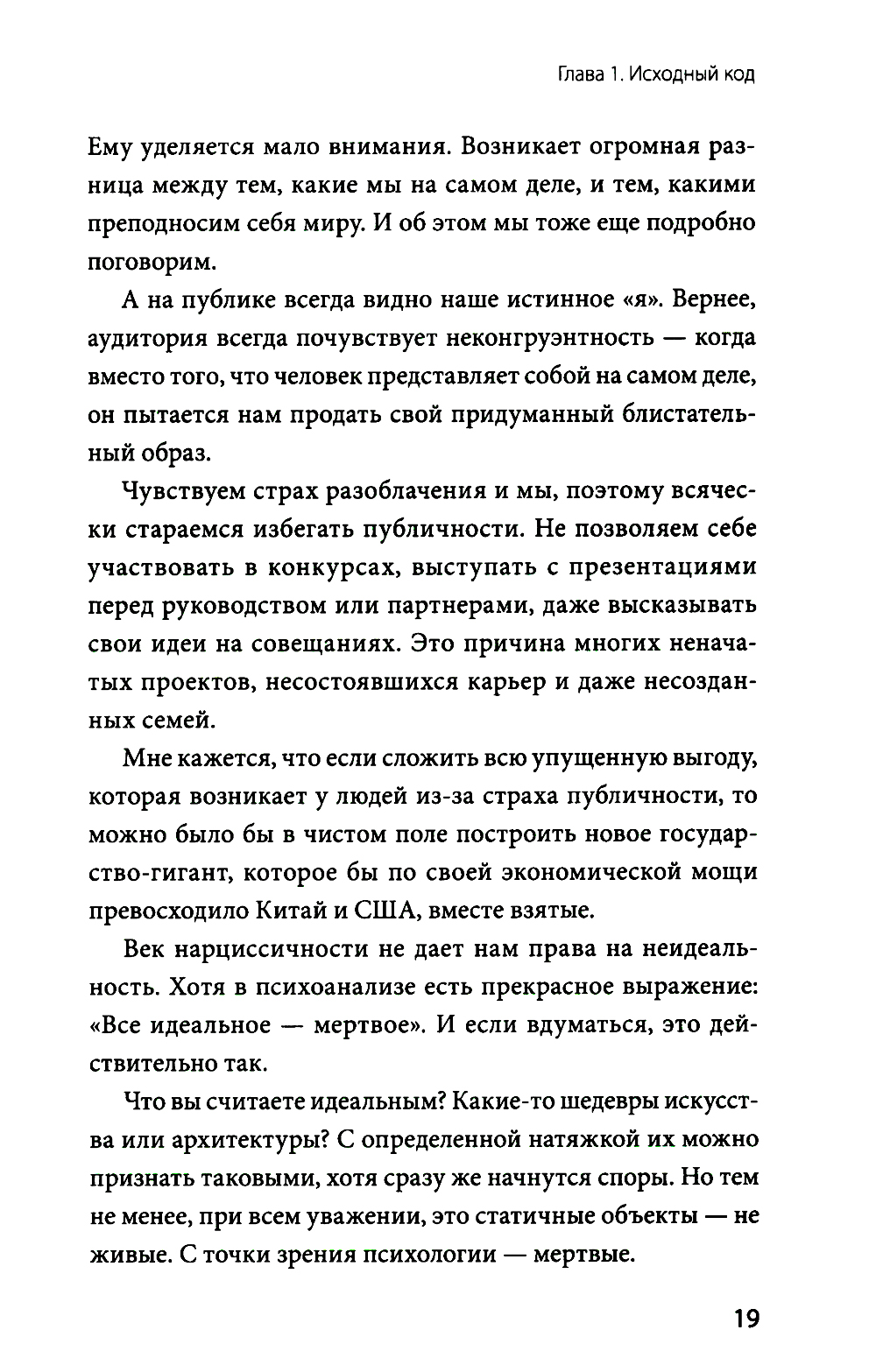 Глава 1. Исходный код

Ему уделяется мало внимания. Возникает огромная разница между тем, какие мы на самом деле, и тем, какими преподносим себя миру. И об этом мы тоже еще подробно поговорим.

А на публике всегда видно наше истинное «я». Вернее, аудитория всегда почувствует неконгруэнтность — когда вместо того, что человек представляет собой на самом деле, он пытается нам продать свой придуманный блистательный образ.

Чувствуем страх разоблачения и мы, поэтому всячески стараемся избегать публичности. Не позволяем себе участвовать в конкурсах, выступать с презентациями перед руководством или партнерами, даже высказывать свои идеи на совещаниях. Это причина многих неначатых проектов, несостоявшихся карьер и даже несозданных семей.

Мне кажется, что если сложить всю упущенную выгоду, которая возникает у людей из-за страха публичности, то можно было бы в чистом поле построить новое государство-гигант, которое бы по своей экономической мощи превосходило Китай и США, вместе взятые.

Век нарциссичности не дает нам права на неидеальность. Хотя в психоанализе есть прекрасное выражение: «Все идеальное — мертвое». И если вдуматься, это действительно так.

Что вы считаете идеальным? Какие-то шедевры искусства или архитектуры? С определенной натяжкой их можно признать таковыми, хотя сразу же начнутся споры. Но тем не менее, при всем уважении, это статичные объекты — не живые. С точки зрения психологии — мертвые.

19